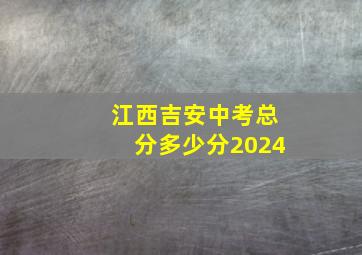 江西吉安中考总分多少分2024